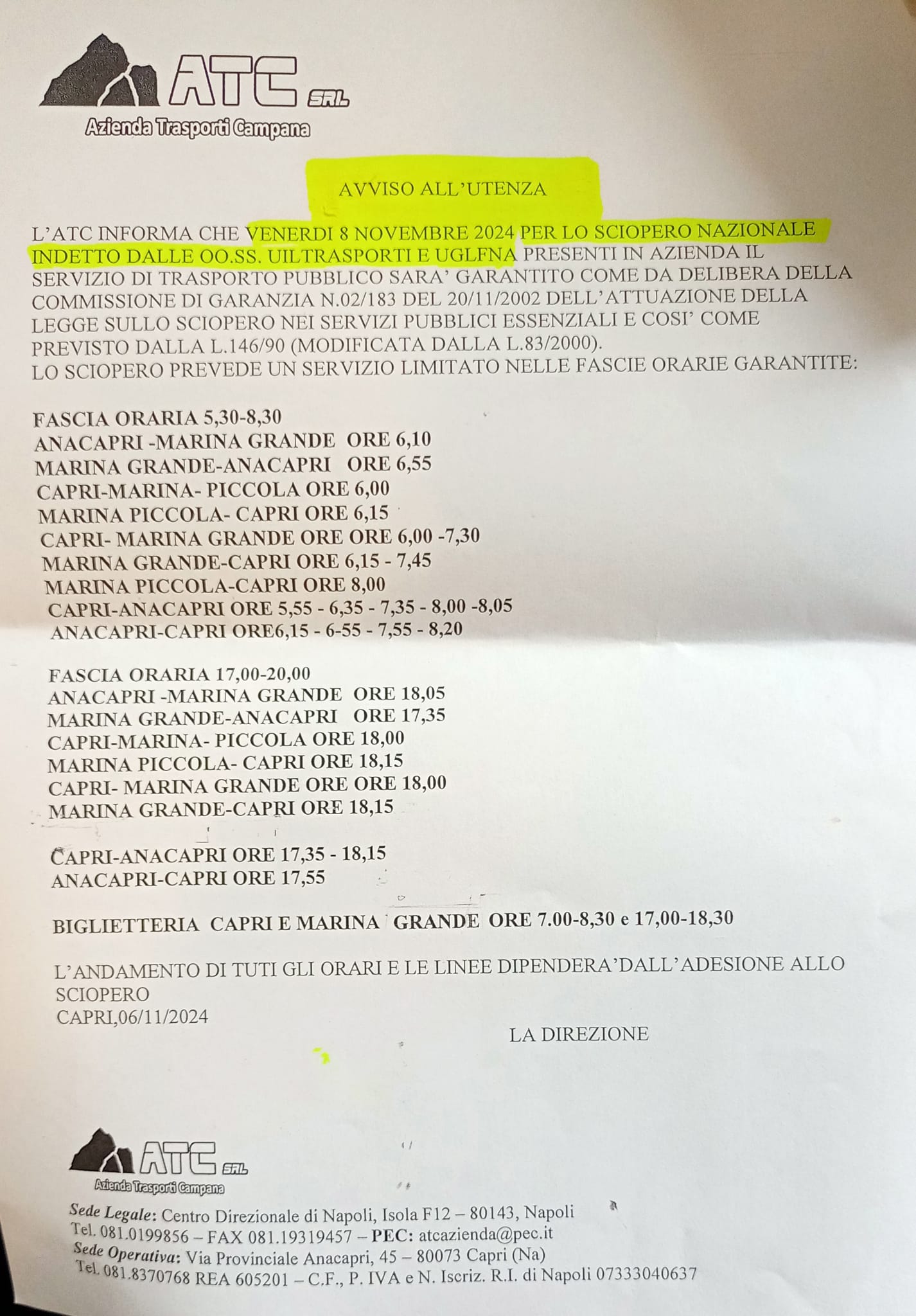 ATC SRL
Azienda Trasporti Campana

AVVISO ALL'UTENZA

L'ATC INFORMA CHE VENERDI 8 NOVEMBRE 2024 PER LO SCIOPERO NAZIONALE INDETTO DALLE OO.SS. UILTRASPORTI E UGLFNA PRESENTI IN AZIENDA IL SERVIZIO DI TRASPORTO PUBBLICO SARA' GARANTITO COME DA DELIBERA DELLA COMMISSIONE DI GARANZIA N.02/183 DEL 20/11/2002 DELL'ATTUAZIONE DELLA LEGGE SULLO SCIOPERO NEI SERVIZI PUBBLICI ESSENZIALI E COSI' COME PREVISTO DALLA L.146/90 (MODIFICATA DALLA L.83/2000).
LO SCIOPERO PREVEDE UN SERVIZIO LIMITATO NELLE FASCIE ORARIE GARANTITE:

FASCIA ORARIA 5,30-8,30
ANACAPRI -MARINA GRANDE ORE 6,10
MARINA GRANDE-ANACAPRI ORE 6,55
CAPRI-MARINA- PICCOLA ORE 6,00
MARINA PICCOLA- CAPRI ORE 6,15
CAPRI- MARINA GRANDE ORE ORE 6,00 -7,30
MARINA GRANDE-CAPRI ORE 6,15 - 7,45
MARINA PICCOLA-CAPRI ORE 8,00
CAPRI-ANACAPRI ORE 5,55 - 6,35 - 7,35 - 8,00 -8,05
ANACAPRI-CAPRI ORE6,15 - 6-55 - 7,55 - 8,20

FASCIA ORARIA 17,00-20,00
ANACAPRI -MARINA GRANDE ORE 18,05
MARINA GRANDE-ANACAPRI ORE 17,35
CAPRI-MARINA- PICCOLA ORE 18,00
MARINA PICCOLA- CAPRI ORE 18,15
CAPRI- MARINA GRANDE ORE ORE 18,00
MARINA GRANDE-CAPRI ORE 18,15

CAPRI-ANACAPRI ORE 17,35 - 18,15
ANACAPRI-CAPRI ORE 17,55

BIGLIETTERIA CAPRI E MARINA GRANDE ORE 7.00-8,30 e 17,00-18,30

L'ANDAMENTO DI TUTI GLI ORARI E LE LINEE DIPENDERA'DALL'ADESIONE ALLO SCIOPERO
CAPRI,06/11/2024

LA DIREZIONE

ATC SRL
Azienda Trasporti Campana
Sede Legale: Centro Direzionale di Napoli, Isola F12 – 80143, Napoli
Tel. 081.0199856 – FAX 081.19319457 – PEC: atcazienda@pec.it
Sede Operativa: Via Provinciale Anacapri, 45 – 80073 Capri (Na)
Tel. 081.8370768 REA 605201 – C.F., P. IVA e N. Iscriz. R.I. di Napoli 07333040637